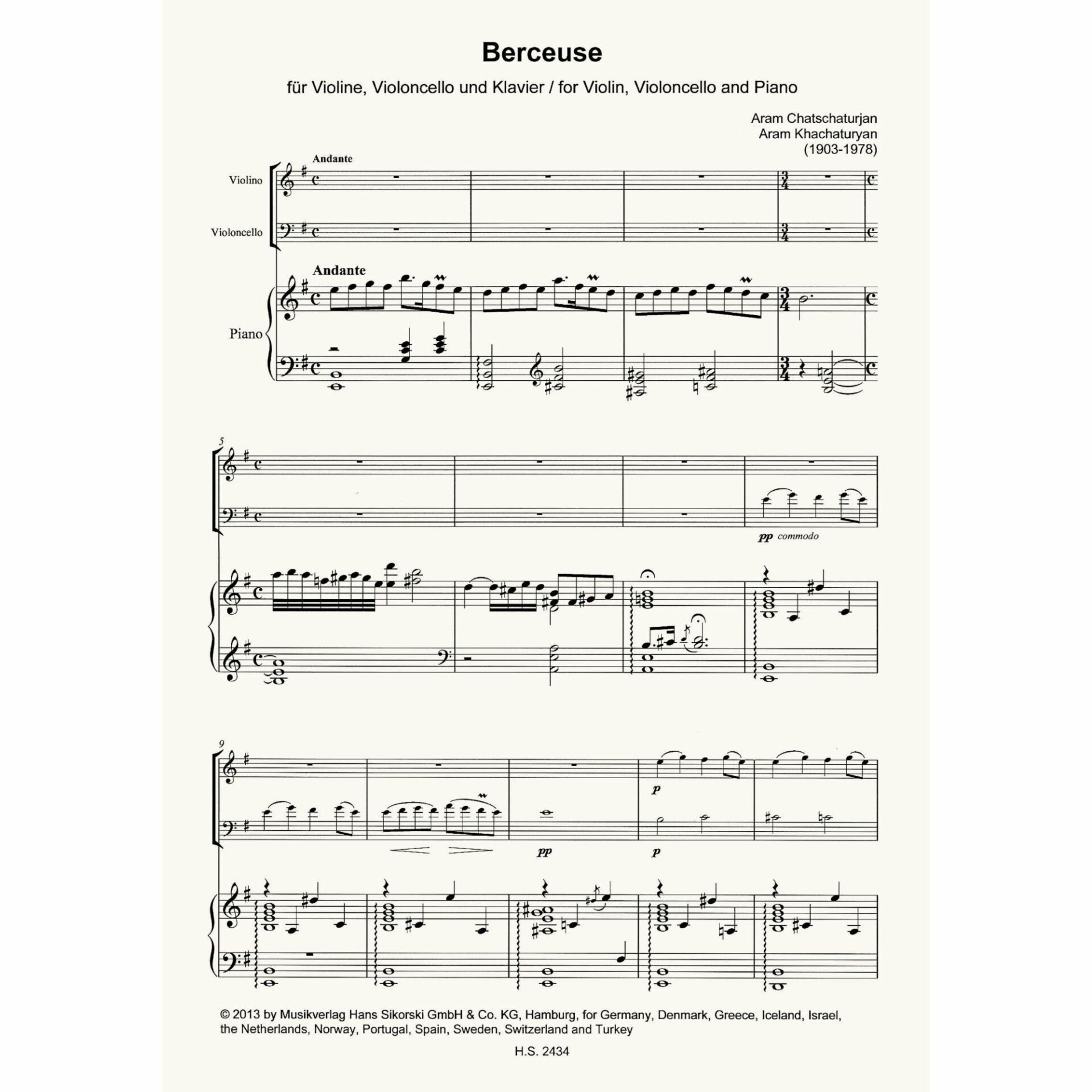 Berceuse

für Violine, Violoncello und Klavier / for Violin, Violoncello and Piano

Aram Chatschaturjan
Aram Khachaturyan
(1903-1978)

Andante

Violino

Violoncello

Andante

Piano

5

pp commodo

9

p

pp

p

© 2013 by Musikverlag Hans Sikorski GmbH & Co. KG, Hamburg, for Germany, Denmark, Greece, Iceland, Israel, the Netherlands, Norway, Portugal, Spain, Sweden, Switzerland and Turkey

H.S. 2434